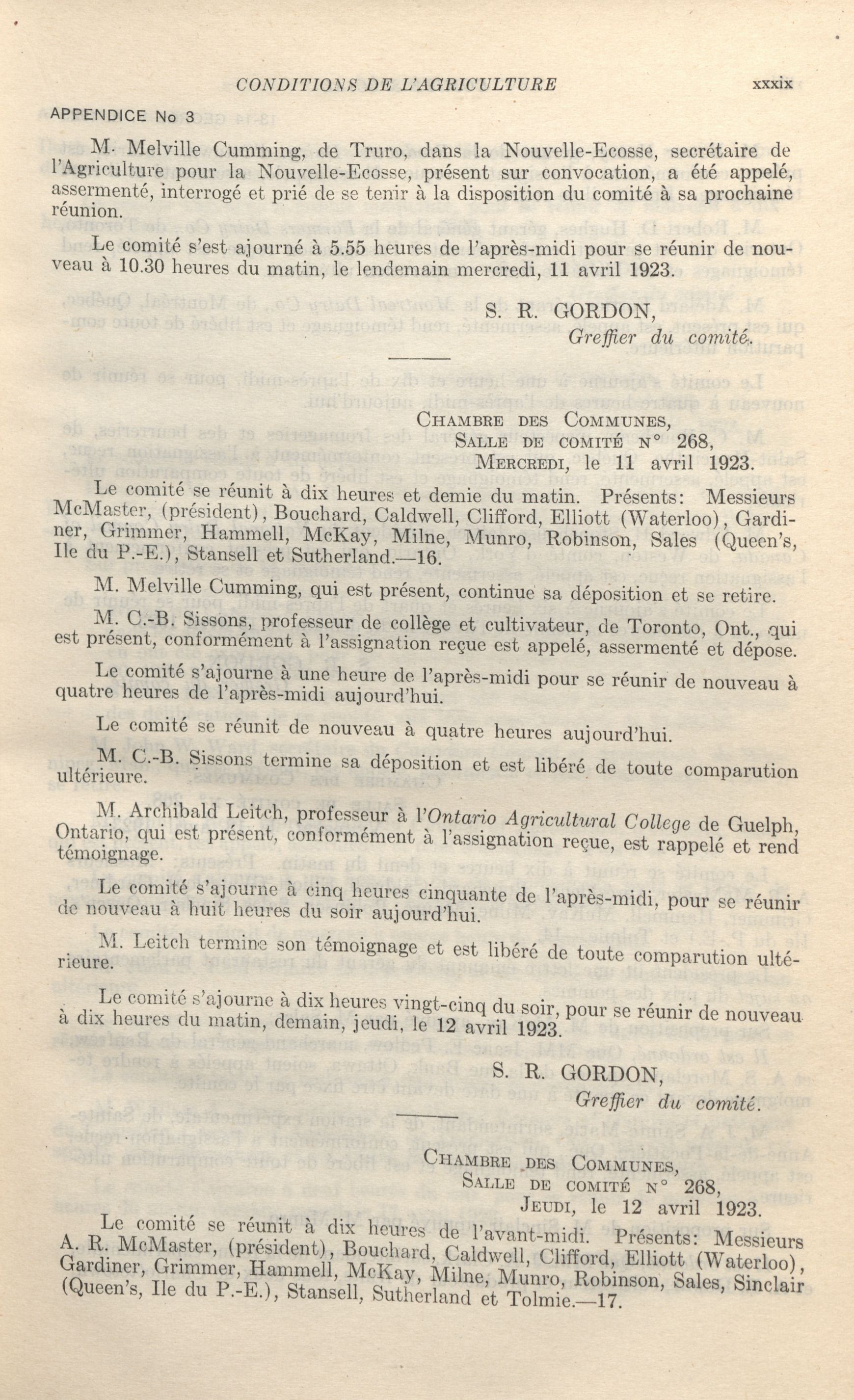 CONDITIONS DE L'AGRICULTURE xxxix

APPENDICE No 3

M. Melville Cumming, de Truro, dans la Nouvelle-Ecosse, secrétaire de l'Agriculture pour la Nouvelle-Ecosse, présent sur convocation, a été appelé, assermenté, interrogé et prié de se tenir à la disposition du comité à sa prochaine réunion.

Le comité s'est ajourné à 5.55 heures de l'après-midi pour se réunir de nouveau à 10.30 heures du matin, le lendemain mercredi, 11 avril 1923.

S. R. GORDON,
Greffier du comité.

CHAMBRE DES COMMUNES,
SALLE DE COMITÉ N° 268,
MERCREDI, le 11 avril 1923.

Le comité se réunit à dix heures et demie du matin. Présents: Messieurs McMaster, (président), Bouchard, Caldwell, Clifford, Elliott (Waterloo), Gardiner, Grimmer, Hammell, McKay, Milne, Munro, Robinson, Sales (Queen's, Ile du P.-E.), Stansell et Sutherland.—16.

M. Melville Cumming, qui est présent, continue sa déposition et se retire.

M. C.-B. Sissons, professeur de collège et cultivateur, de Toronto, Ont., qui est présent, conformément à l'assignation reçue est appelé, assermenté et dépose.

Le comité s'ajourne à une heure de l'après-midi pour se réunir de nouveau à quatre heures de l'après-midi aujourd'hui.

Le comité se réunit de nouveau à quatre heures aujourd'hui.

M. C.-B. Sissons termine sa déposition et est libéré de toute comparution ultérieure.

M. Archibald Leitch, professeur à l'Ontario Agricultural College de Guelph, Ontario, qui est présent, conformément à l'assignation reçue, est rappelé et rend témoignage.

Le comité s'ajourne à cinq heures cinquante de l'après-midi, pour se réunir de nouveau à huit heures du soir aujourd'hui.

M. Leitch termine son témoignage et est libéré de toute comparution ultérieure.

Le comité s'ajourne à dix heures vingt-cinq du soir, pour se réunir de nouveau à dix heures du matin, demain, jeudi, le 12 avril 1923.

S. R. GORDON,
Greffier du comité.

CHAMBRE DES COMMUNES,
SALLE DE COMITÉ N° 268,
JEUDI, le 12 avril 1923.

Le comité se réunit à dix heures de l'avant-midi. Présents: Messieurs A. R. McMaster, (président), Bouchard, Caldwell, Clifford, Elliott (Waterloo), Gardiner, Grimmer, Hammell, McKay, Milne, Munro, Robinson, Sales, Sinclair (Queen's, Ile du P.-E.), Stansell, Sutherland et Tolmie.—17.